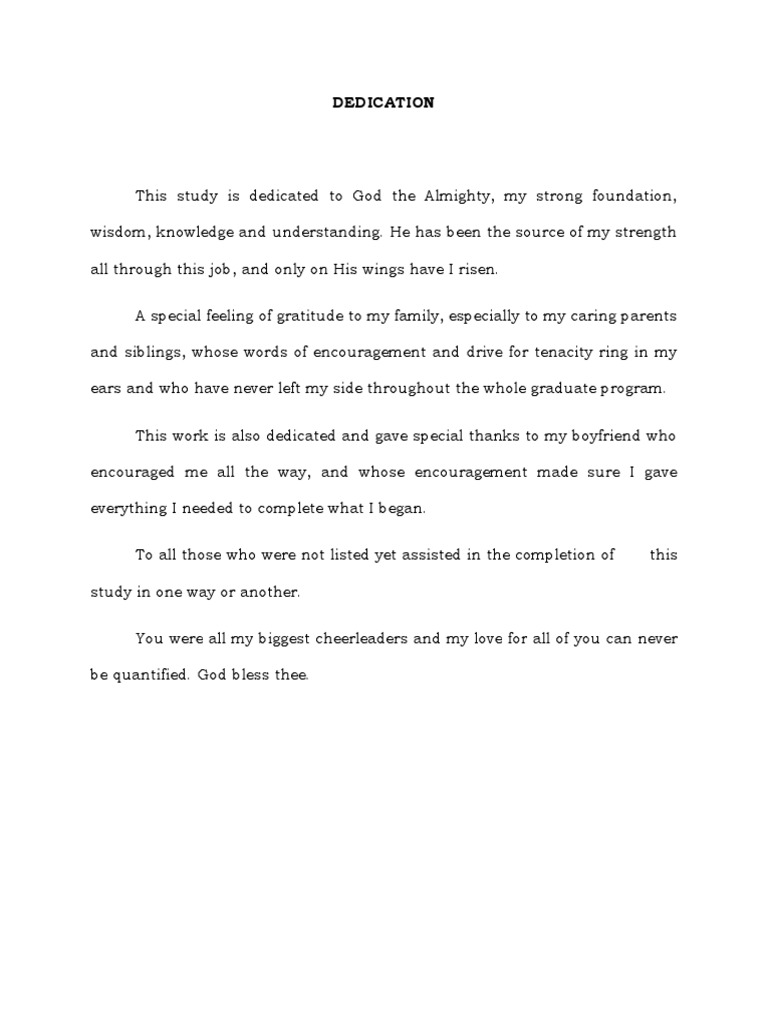 DEDICATION

This study is dedicated to God the Almighty, my strong foundation, wisdom, knowledge and understanding. He has been the source of my strength all through this job, and only on His wings have I risen.

A special feeling of gratitude to my family, especially to my caring parents and siblings, whose words of encouragement and drive for tenacity ring in my ears and who have never left my side throughout the whole graduate program.

This work is also dedicated and gave special thanks to my boyfriend who encouraged me all the way, and whose encouragement made sure I gave everything I needed to complete what I began.

To all those who were not listed yet assisted in the completion of this study in one way or another.

You were all my biggest cheerleaders and my love for all of you can never be quantified. God bless thee.